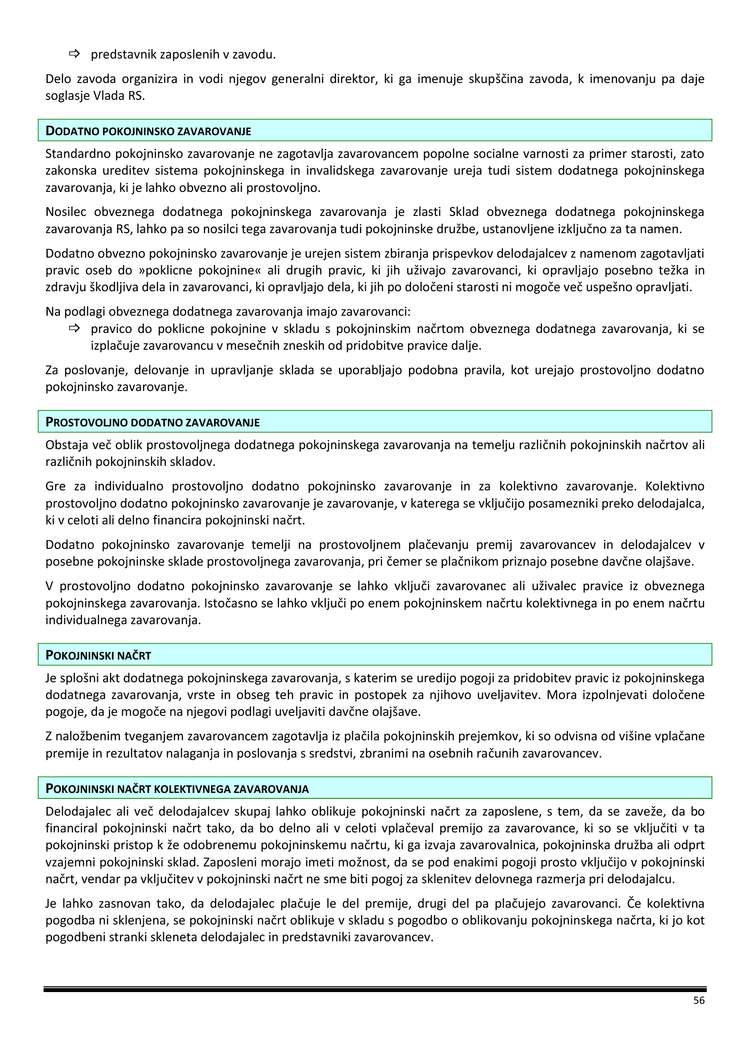 ⇨ predstavnik zaposlenih v zavodu.

Delo zavoda organizira in vodi njegov generalni direktor, ki ga imenuje skupščina zavoda, k imenovanju pa daje soglasje Vlada RS.

DODATNO POKOJNINSKO ZAVAROVANJE

Standardno pokojninsko zavarovanje ne zagotavlja zavarovancem popolne socialne varnosti za primer starosti, zato zakonska ureditev sistema pokojninskega in invalidskega zavarovanje ureja tudi sistem dodatnega pokojninskega zavarovanja, ki je lahko obvezno ali prostovoljno.

Nosilec obveznega dodatnega pokojninskega zavarovanja je zlasti Sklad obveznega dodatnega pokojninskega zavarovanja RS, lahko pa so nosilci tega zavarovanja tudi pokojninske družbe, ustanovljene izključno za ta namen.

Dodatno obvezno pokojninsko zavarovanje je urejen sistem zbiranja prispevkov delodajalcev z namenom zagotavljati pravic oseb do »poklicne pokojnine« ali drugih pravic, ki jih uživajo zavarovanci, ki opravljajo posebno težka in zdravju škodljiva dela in zavarovanci, ki opravljajo dela, ki jih po določeni starosti ni mogoče več uspešno opravljati.

Na podlagi obveznega dodatnega zavarovanja imajo zavarovanci:
⇨ pravico do poklicne pokojnine v skladu s pokojninskim načrtom obveznega dodatnega zavarovanja, ki se izplačuje zavarovancu v mesečnih zneskih od pridobitve pravice dalje.

Za poslovanje, delovanje in upravljanje sklada se uporabljajo podobna pravila, kot urejajo prostovoljno dodatno pokojninsko zavarovanje.

PROSTOVOLJNO DODATNO ZAVAROVANJE

Obstaja več oblik prostovoljnega dodatnega pokojninskega zavarovanja na temelju različnih pokojninskih načrtov ali različnih pokojninskih skladov.

Gre za individualno prostovoljno dodatno pokojninsko zavarovanje in za kolektivno zavarovanje. Kolektivno prostovoljno dodatno pokojninsko zavarovanje je zavarovanje, v katerega se vključijo posamezniki preko delodajalca, ki v celoti ali delno financira pokojninski načrt.

Dodatno pokojninsko zavarovanje temelji na prostovoljnem plačevanju premij zavarovancev in delodajalcev v posebne pokojninske sklade prostovoljnega zavarovanja, pri čemer se plačnikom priznajo posebne davčne olajšave.

V prostovoljno dodatno pokojninsko zavarovanje se lahko vključi zavarovanec ali uživalec pravice iz obveznega pokojninskega zavarovanja. Istočasno se lahko vključi po enem pokojninskem načrtu kolektivnega in po enem načrtu individualnega zavarovanja.

POKOJNINSKI NAČRT

Je splošni akt dodatnega pokojninskega zavarovanja, s katerim se uredijo pogoji za pridobitev pravic iz pokojninskega dodatnega zavarovanja, vrste in obseg teh pravic in postopek za njihovo uveljavitev. Mora izpolnjevati določene pogoje, da je mogoče na njegovi podlagi uveljaviti davčne olajšave.

Z naložbenim tveganjem zavarovancem zagotavlja iz plačila pokojninskih prejemkov, ki so odvisna od višine vplačane premije in rezultatov nalaganja in poslovanja s sredstvi, zbranimi na osebnih računih zavarovancev.

POKOJNINSKI NAČRT KOLEKTIVNEGA ZAVAROVANJA

Delodajalec ali več delodajalcev skupaj lahko oblikuje pokojninski načrt za zaposlene, s tem, da se zaveže, da bo financiral pokojninski načrt tako, da bo delno ali v celoti vplačeval premijo za zavarovance, ki so se vključiti v ta pokojninski pristop k že odobrenemu pokojninskemu načrtu, ki ga izvaja zavarovalnica, pokojninska družba ali odprt vzajemni pokojninski sklad. Zaposleni morajo imeti možnost, da se pod enakimi pogoji prosto vključijo v pokojninski načrt, vendar pa vključitev v pokojninski načrt ne sme biti pogoj za sklenitev delovnega razmerja pri delodajalcu.

Je lahko zasnovan tako, da delodajalec plačuje le del premije, drugi del pa plačujejo zavarovanci. Če kolektivna pogodba ni sklenjena, se pokojninski načrt oblikuje v skladu s pogodbo o oblikovanju pokojninskega načrta, ki jo kot pogodbeni stranki skleneta delodajalec in predstavniki zavarovancev.

56